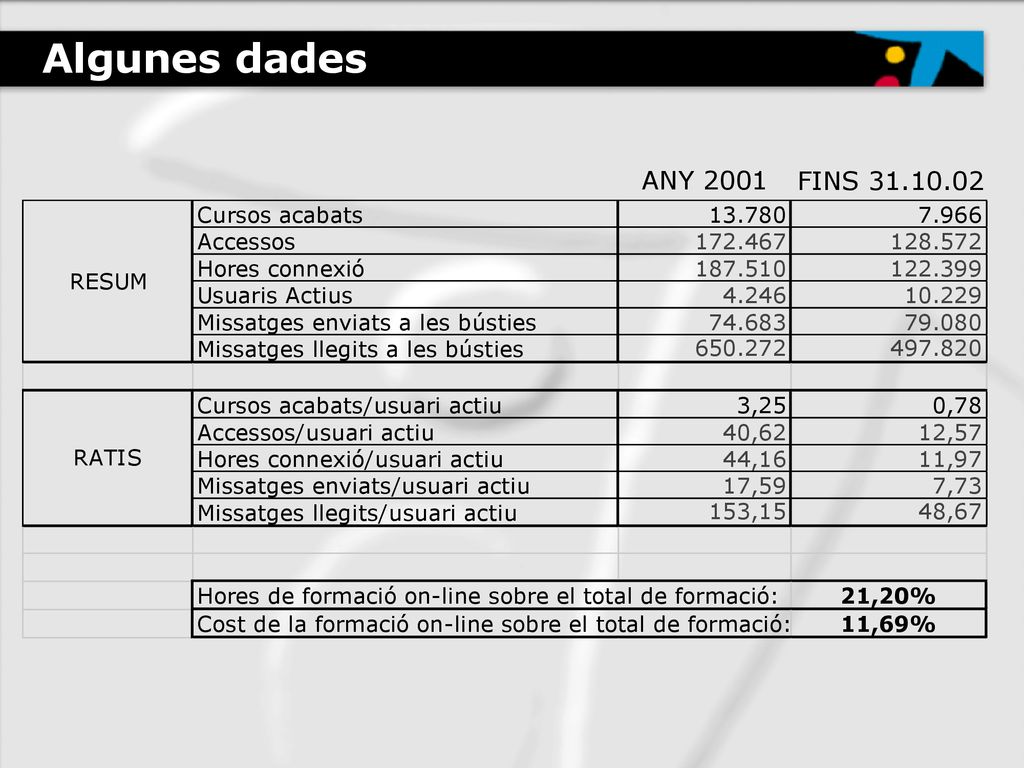 Algunes dades

| | | ANY 2001 | FINS 31.10.02 |
|---|---|---|---|
| RESUM | Cursos acabats | 13.780 | 7.966 |
| | Accessos | 172.467 | 128.572 |
| | Hores connexió | 187.510 | 122.399 |
| | Usuaris Actius | 4.246 | 10.229 |
| | Missatges enviats a les bústies | 74.683 | 79.080 |
| | Missatges llegits a les bústies | 650.272 | 497.820 |
| RATIS | Cursos acabats/usuari actiu | 3,25 | 0,78 |
| | Accessos/usuari actiu | 40,62 | 12,57 |
| | Hores connexió/usuari actiu | 44,16 | 11,97 |
| | Missatges enviats/usuari actiu | 17,59 | 7,73 |
| | Missatges llegits/usuari actiu | 153,15 | 48,67 |

| | |
|---|---|
| Hores de formació on-line sobre el total de formació: | 21,20% |
| Cost de la formació on-line sobre el total de formació: | 11,69% |